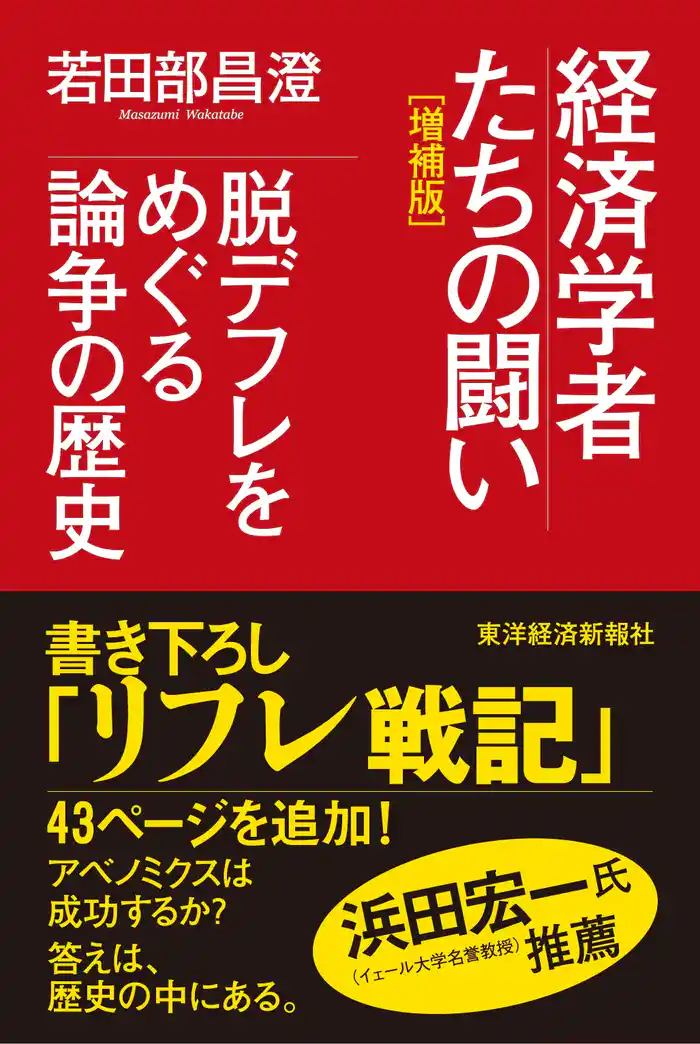 経済学者たちの闘い
［増補版］
脱デフレをめぐる論争の歴史

若田部昌澄
Masazumi Wakatabe

東洋経済新報社

書き下ろし
「リフレ戦記」
43ページを追加！
アベノミクスは成功するか？
答えは、歴史の中にある。

浜田宏一氏
（イェール大学名誉教授）
推薦